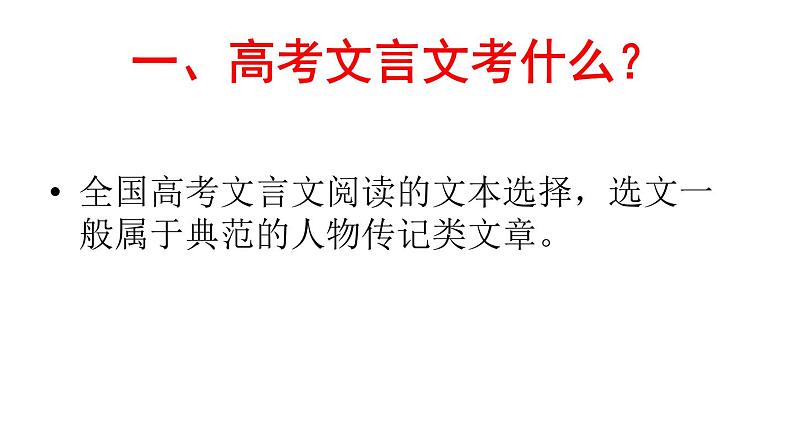 一、高考文言文考什么？

• 全国高考文言文阅读的文本选择，选文一般属于典范的人物传记类文章。